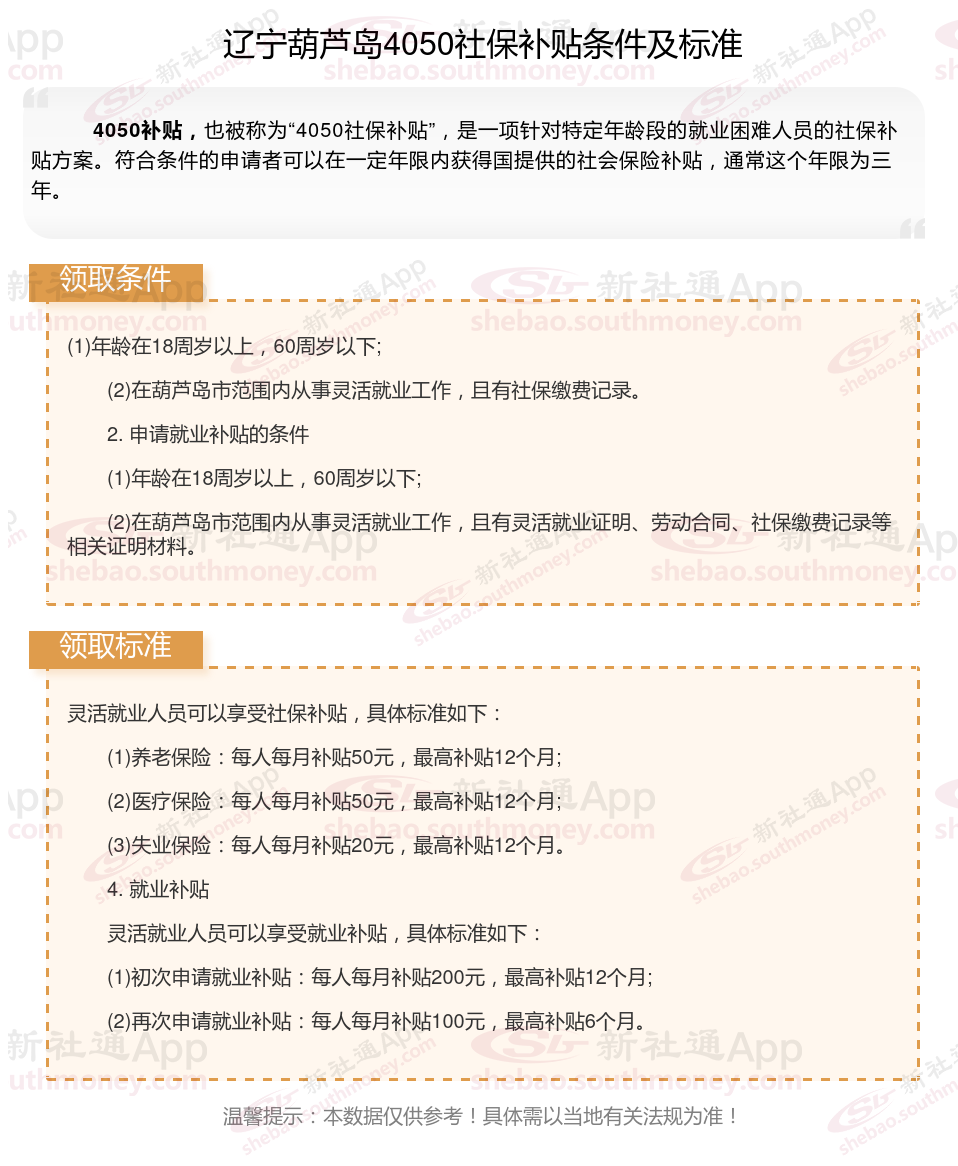 辽宁葫芦岛4050社保补贴条件及标准

4050补贴，也被称为“4050社保补贴”，是一项针对特定年龄段的就业困难人员的社保补贴方案。符合条件的申请者可以在一定年限内获得国提供的社会保险补贴，通常这个年限为三年。

领取条件

(1)年龄在18周岁以上，60周岁以下;

(2)在葫芦岛市范围内从事灵活就业工作，且有社保缴费记录。

2. 申请就业补贴的条件

(1)年龄在18周岁以上，60周岁以下;

(2)在葫芦岛市范围内从事灵活就业工作，且有灵活就业证明、劳动合同、社保缴费记录等相关证明材料。

领取标准

灵活就业人员可以享受社保补贴，具体标准如下：

(1)养老保险：每人每月补贴50元，最高补贴12个月;

(2)医疗保险：每人每月补贴50元，最高补贴12个月;

(3)失业保险：每人每月补贴20元，最高补贴12个月。

4. 就业补贴

灵活就业人员可以享受就业补贴，具体标准如下：

(1)初次申请就业补贴：每人每月补贴200元，最高补贴12个月;

(2)再次申请就业补贴：每人每月补贴100元，最高补贴6个月。

温馨提示：本数据仅供参考！具体需以当地有关法规为准！

新社通App shebao.southmoney.com